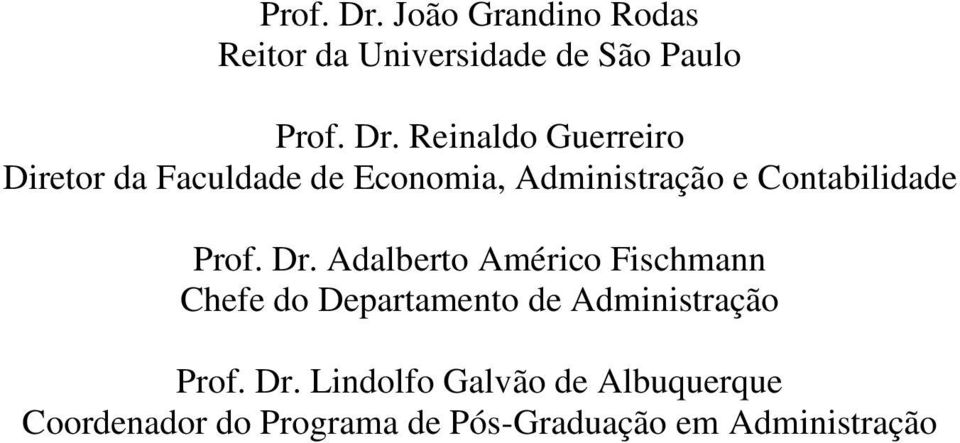 Prof. Dr. João Grandino Rodas
Reitor da Universidade de São Paulo

Prof. Dr. Reinaldo Guerreiro
Diretor da Faculdade de Economia, Administração e Contabilidade

Prof. Dr. Adalberto Américo Fischmann
Chefe do Departamento de Administração

Prof. Dr. Lindolfo Galvão de Albuquerque
Coordenador do Programa de Pós-Graduação em Administração